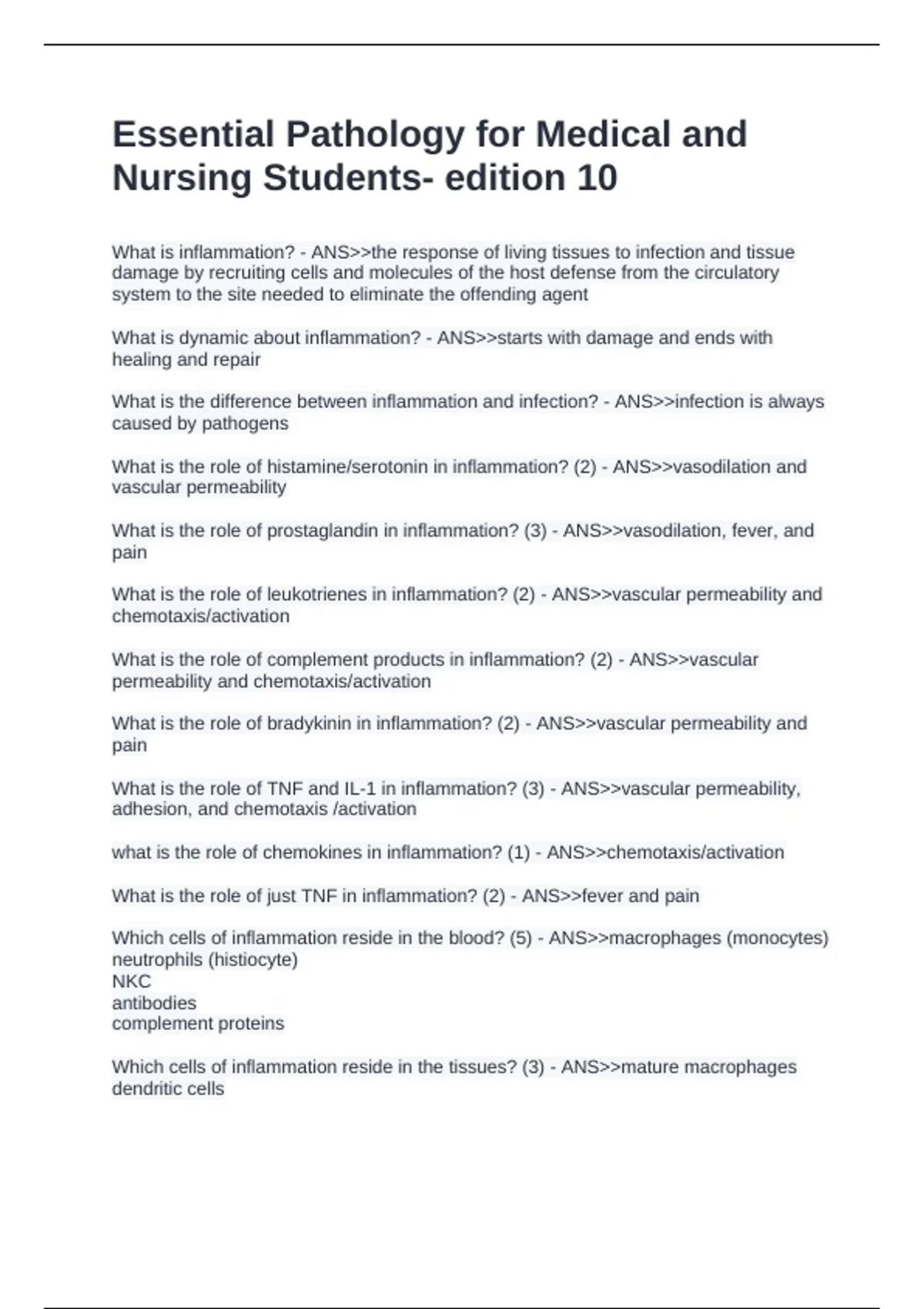 Essential Pathology for Medical and Nursing Students- edition 10

What is inflammation? - ANS>>the response of living tissues to infection and tissue damage by recruiting cells and molecules of the host defense from the circulatory system to the site needed to eliminate the offending agent

What is dynamic about inflammation? - ANS>>starts with damage and ends with healing and repair

What is the difference between inflammation and infection? - ANS>>infection is always caused by pathogens

What is the role of histamine/serotonin in inflammation? (2) - ANS>>vasodilation and vascular permeability

What is the role of prostaglandin in inflammation? (3) - ANS>>vasodilation, fever, and pain

What is the role of leukotrienes in inflammation? (2) - ANS>>vascular permeability and chemotaxis/activation

What is the role of complement products in inflammation? (2) - ANS>>vascular permeability and chemotaxis/activation

What is the role of bradykinin in inflammation? (2) - ANS>>vascular permeability and pain

What is the role of TNF and IL-1 in inflammation? (3) - ANS>>vascular permeability, adhesion, and chemotaxis /activation

what is the role of chemokines in inflammation? (1) - ANS>>chemotaxis/activation

What is the role of just TNF in inflammation? (2) - ANS>>fever and pain

Which cells of inflammation reside in the blood? (5) - ANS>>macrophages (monocytes)
neutrophils (histiocyte)
NKC
antibodies
complement proteins

Which cells of inflammation reside in the tissues? (3) - ANS>>mature macrophages
dendritic cells